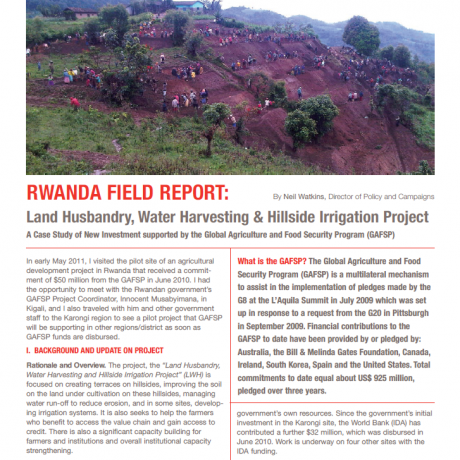 RWANDA FIELD REPORT:

By Neil Watkins, Director of Policy and Campaigns

Land Husbandry, Water Harvesting & Hillside Irrigation Project

A Case Study of New Investment supported by the Global Agriculture and Food Security Program (GAFSP)

In early May 2011, I visited the pilot site of an agricultural development project in Rwanda that received a commitment of $50 million from the GAFSP in June 2010. I had the opportunity to meet with the Rwandan government's GAFSP Project Coordinator, Innocent Musabyimana, in Kigali, and I also traveled with him and other government staff to the Karongi region to see a pilot project that GAFSP will be supporting in other regions/district as soon as GAFSP funds are disbursed.

I. BACKGROUND AND UPDATE ON PROJECT

Rationale and Overview. The project, the "Land Husbandry, Water Harvesting and Hillside Irrigation Project" (LWH) is focused on creating terraces on hillsides, improving the soil on the land under cultivation on these hillsides, managing water run-off to reduce erosion, and in some sites, developing irrigation systems. It is also seeks to help the farmers who benefit to access the value chain and gain access to credit. There is also a significant capacity building for farmers and institutions and overall institutional capacity strengthening.

What is the GAFSP? The Global Agriculture and Food Security Program (GAFSP) is a multilateral mechanism to assist in the implementation of pledges made by the G8 at the L'Aquila Summit in July 2009 which was set up in response to a request from the G20 in Pittsburgh in September 2009. Financial contributions to the GAFSP to date have been provided by or pledged by: Australia, the Bill & Melinda Gates Foundation, Canada, Ireland, South Korea, Spain and the United States. Total commitments to date equal about US$ 925 million, pledged over three years.

government's own resources. Since the government's initial investment in the Karongi site, the World Bank (IDA) has contributed a further $32 million, which was disbursed in June 2010. Work is underway on four other sites with the IDA funding.